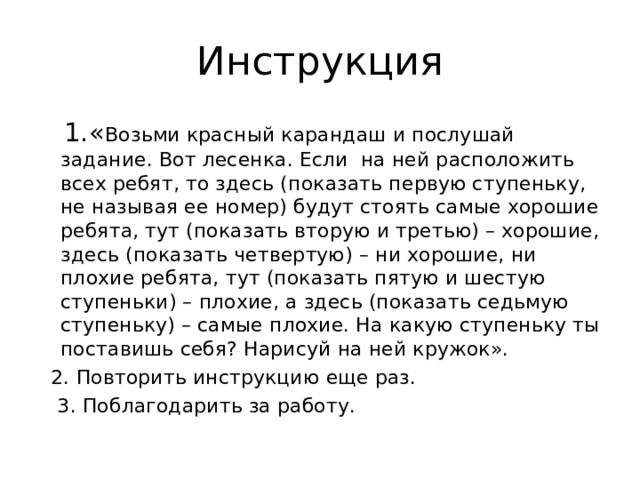 Инструкция

1.«Возьми красный карандаш и послушай задание. Вот лесенка. Если на ней расположить всех ребят, то здесь (показать первую ступеньку, не называя ее номер) будут стоять самые хорошие ребята, тут (показать вторую и третью) – хорошие, здесь (показать четвертую) – ни хорошие, ни плохие ребята, тут (показать пятую и шестую ступеньки) – плохие, а здесь (показать седьмую ступеньку) – самые плохие. На какую ступеньку ты поставишь себя? Нарисуй на ней кружок».

2. Повторить инструкцию еще раз.

3. Поблагодарить за работу.